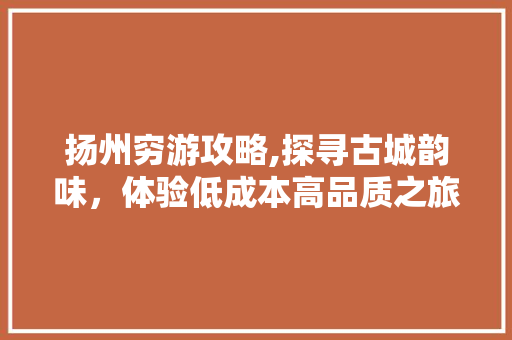 扬州穷游攻略,探寻古城韵味，体验低成本高品质之旅